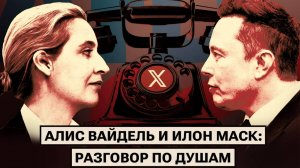 X

АЛИС ВАЙДЕЛЬ И ИЛОН МАСК:
РАЗГОВОР ПО ДУШАМ